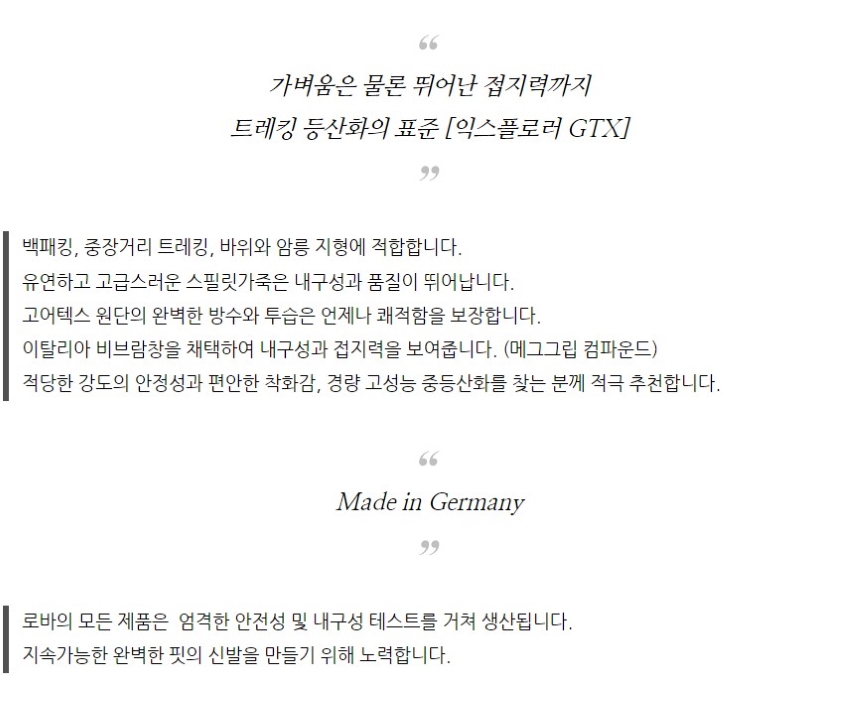 “

가벼움은 물론 뛰어난 접지력까지
트레킹 등산화의 표준 [익스플로러 GTX]

”

백패킹, 중장거리 트레킹, 바위와 암릉 지형에 적합합니다.
유연하고 고급스러운 스필릿가죽은 내구성과 품질이 뛰어납니다.
고어텍스 원단의 완벽한 방수와 투습은 언제나 쾌적함을 보장합니다.
이탈리아 비브람창을 채택하여 내구성과 접지력을 보여줍니다. (메그그립 컴파운드)
적당한 강도의 안정성과 편안한 착화감, 경량 고성능 중등산화를 찾는 분께 적극 추천합니다.

“

Made in Germany

”

로바의 모든 제품은 엄격한 안전성 및 내구성 테스트를 거쳐 생산됩니다.
지속가능한 완벽한 핏의 신발을 만들기 위해 노력합니다.